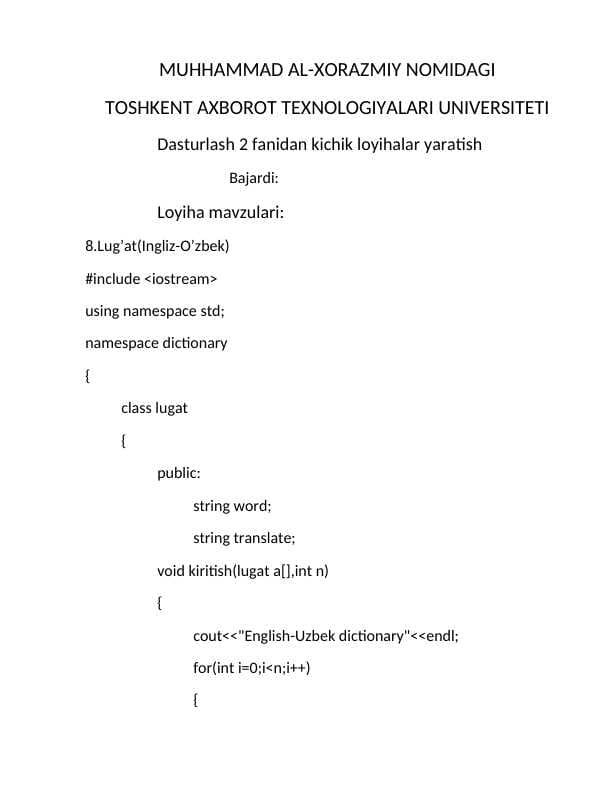 MUHHAMMAD AL-XORAZMIY NOMIDAGI

TOSHKENT AXBOROT TEXNOLOGIYALARI UNIVERSITETI

Dasturlash 2 fanidan kichik loyihalar yaratish

Bajardi:

Loyiha mavzulari:

8.Lug’at(Ingliz-O’zbek)

#include <iostream>

using namespace std;

namespace dictionary

{

class lugat

{

public:

string word;

string translate;

void kiritish(lugat a[],int n)

{

cout<<"English-Uzbek dictionary"<<endl;

for(int i=0;i<n;i++)

{